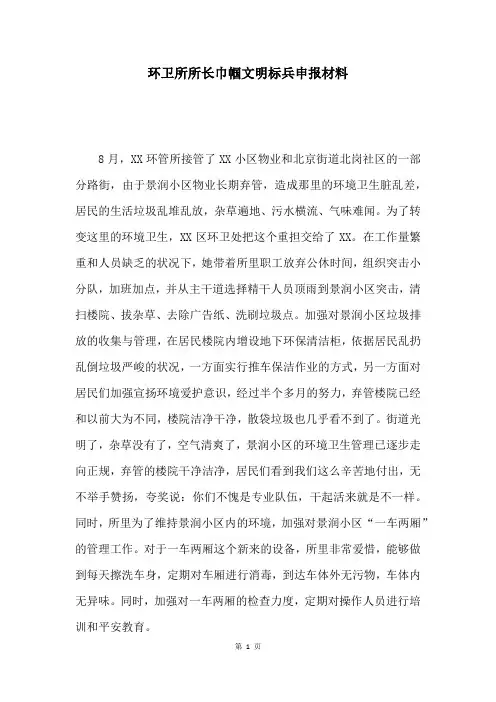 环卫所所长巾帼文明标兵申报材料

8月，XX环管所接管了XX小区物业和北京街道北岗社区的一部分路街，由于景润小区物业长期弃管，造成那里的环境卫生脏乱差，居民的生活垃圾乱堆乱放，杂草遍地、污水横流、气味难闻。为了转变这里的环境卫生，XX区环卫处把这个重担交给了XX。在工作量繁重和人员缺乏的状况下，她带着所里职工放弃公休时间，组织突击小分队，加班加点，并从主干道选择精干人员顶雨到景润小区突击，清扫楼院、拔杂草、去除广告纸、洗刷垃圾点。加强对景润小区垃圾排放的收集与管理，在居民楼院内增设地下环保清洁柜，依据居民乱扔乱倒垃圾严峻的状况，一方面实行推车保洁作业的方式，另一方面对居民们加强宣扬环境爱护意识，经过半个多月的努力，弃管楼院已经和以前大为不同，楼院洁净干净，散袋垃圾也几乎看不到了。街道光明了，杂草没有了，空气清爽了，景润小区的环境卫生管理已逐步走向正规，弃管的楼院干净洁净，居民们看到我们这么辛苦地付出，无不举手赞扬，夸奖说：你们不愧是专业队伍，干起活来就是不一样。同时，所里为了维持景润小区内的环境，加强对景润小区“一车两厢”的管理工作。对于一车两厢这个新来的设备，所里非常爱惜，能够做到每天擦洗车身，定期对车厢进行消毒，到达车体外无污物，车体内无异味。同时，加强对一车两厢的检查力度，定期对操作人员进行培训和平安教育。

第 1 页